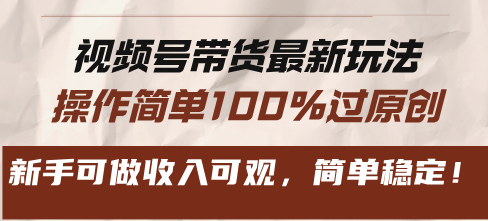 视频号带货最新玩法
操作简单100%过原创

新手可做收入可观，简单稳定！